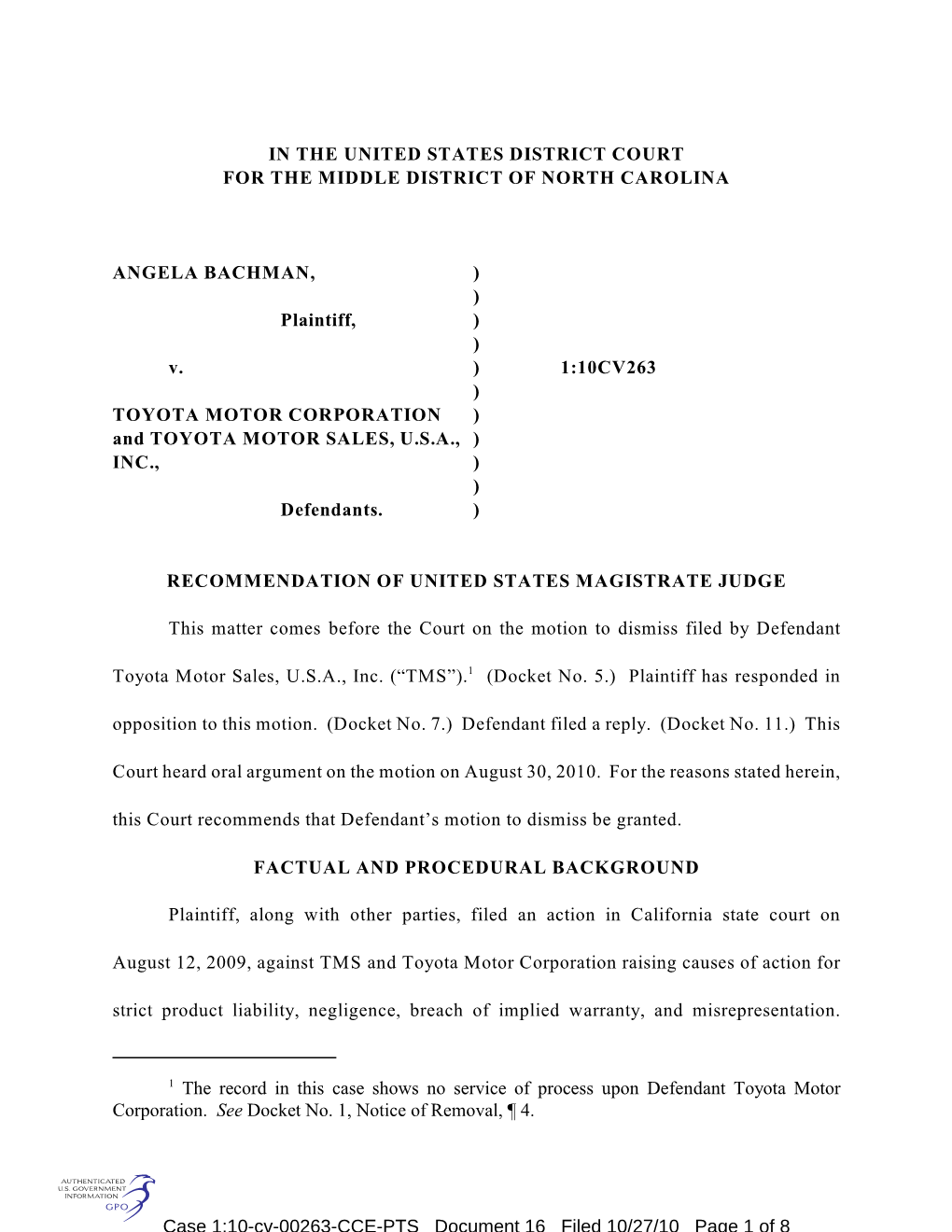 IN THE UNITED STATES DISTRICT COURT
FOR THE MIDDLE DISTRICT OF NORTH CAROLINA

ANGELA BACHMAN, )
)
Plaintiff, )
)
v. ) 1:10CV263
)
TOYOTA MOTOR CORPORATION )
and TOYOTA MOTOR SALES, U.S.A., )
INC., )
)
Defendants. )

RECOMMENDATION OF UNITED STATES MAGISTRATE JUDGE

This matter comes before the Court on the motion to dismiss filed by Defendant Toyota Motor Sales, U.S.A., Inc. (“TMS”).$^1$ (Docket No. 5.) Plaintiff has responded in opposition to this motion. (Docket No. 7.) Defendant filed a reply. (Docket No. 11.) This Court heard oral argument on the motion on August 30, 2010. For the reasons stated herein, this Court recommends that Defendant’s motion to dismiss be granted.

FACTUAL AND PROCEDURAL BACKGROUND

Plaintiff, along with other parties, filed an action in California state court on August 12, 2009, against TMS and Toyota Motor Corporation raising causes of action for strict product liability, negligence, breach of implied warranty, and misrepresentation.

$^1$ The record in this case shows no service of process upon Defendant Toyota Motor Corporation. See Docket No. 1, Notice of Removal, ¶ 4.

AUTHENTICATED
U.S. GOVERNMENT
INFORMATION
GPO

Case 1:10-cv-00263-CCE-PTS Document 16 Filed 10/27/10 Page 1 of 8